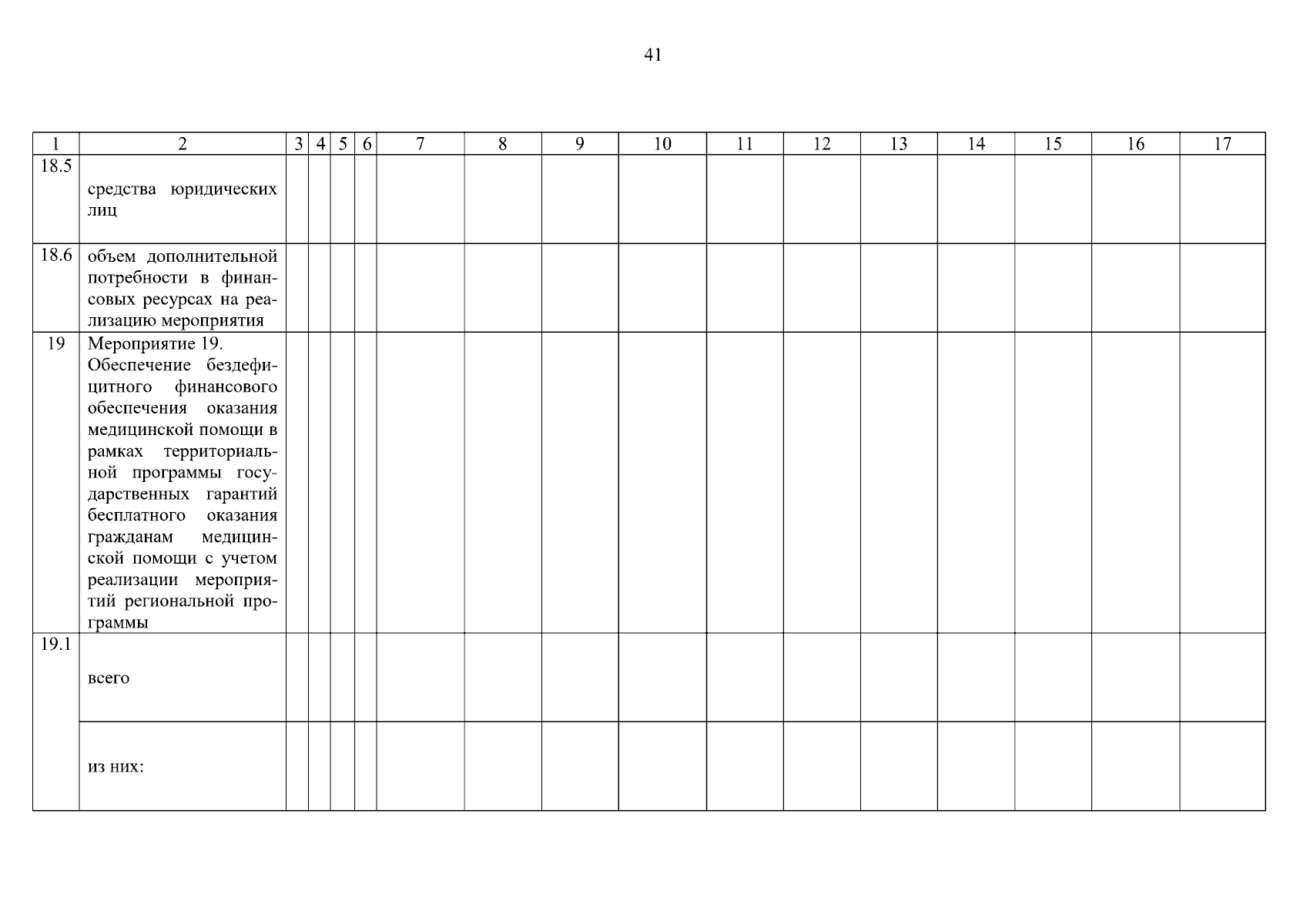 41

| 1 | 2 | 3 | 4 | 5 | 6 | 7 | 8 | 9 | 10 | 11 | 12 | 13 | 14 | 15 | 16 | 17 |
|---|---|---|---|---|---|---|---|---|---|---|---|---|---|---|---|---|
| 18.5 | средства юридических лиц | | | | | | | | | | | | | | | |
| 18.6 | объем дополнительной потребности в финансовых ресурсах на реализацию мероприятия | | | | | | | | | | | | | | | |
| 19 | Мероприятие 19. Обеспечение бездефицитного финансового обеспечения оказания медицинской помощи в рамках территориальной программы государственных гарантий бесплатного оказания гражданам медицинской помощи с учетом реализации мероприятий региональной программы | | | | | | | | | | | | | | | |
| 19.1 | всего | | | | | | | | | | | | | | | |
| | из них: | | | | | | | | | | | | | | | |